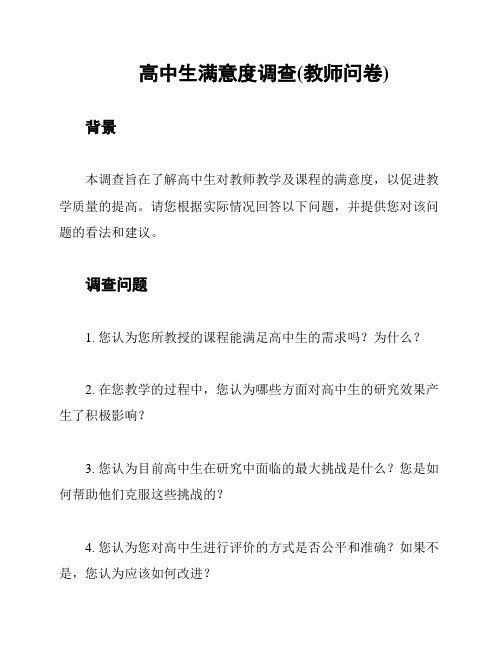 高中生满意度调查(教师问卷)

背景

本调查旨在了解高中生对教师教学及课程的满意度，以促进教学质量的提高。请您根据实际情况回答以下问题，并提供您对该问题的看法和建议。

调查问题

1. 您认为您所教授的课程能满足高中生的需求吗？为什么？

2. 在您教学的过程中，您认为哪些方面对高中生的研究效果产生了积极影响？

3. 您认为目前高中生在研究中面临的最大挑战是什么？您是如何帮助他们克服这些挑战的？

4. 您认为您对高中生进行评价的方式是否公平和准确？如果不是，您认为应该如何改进？